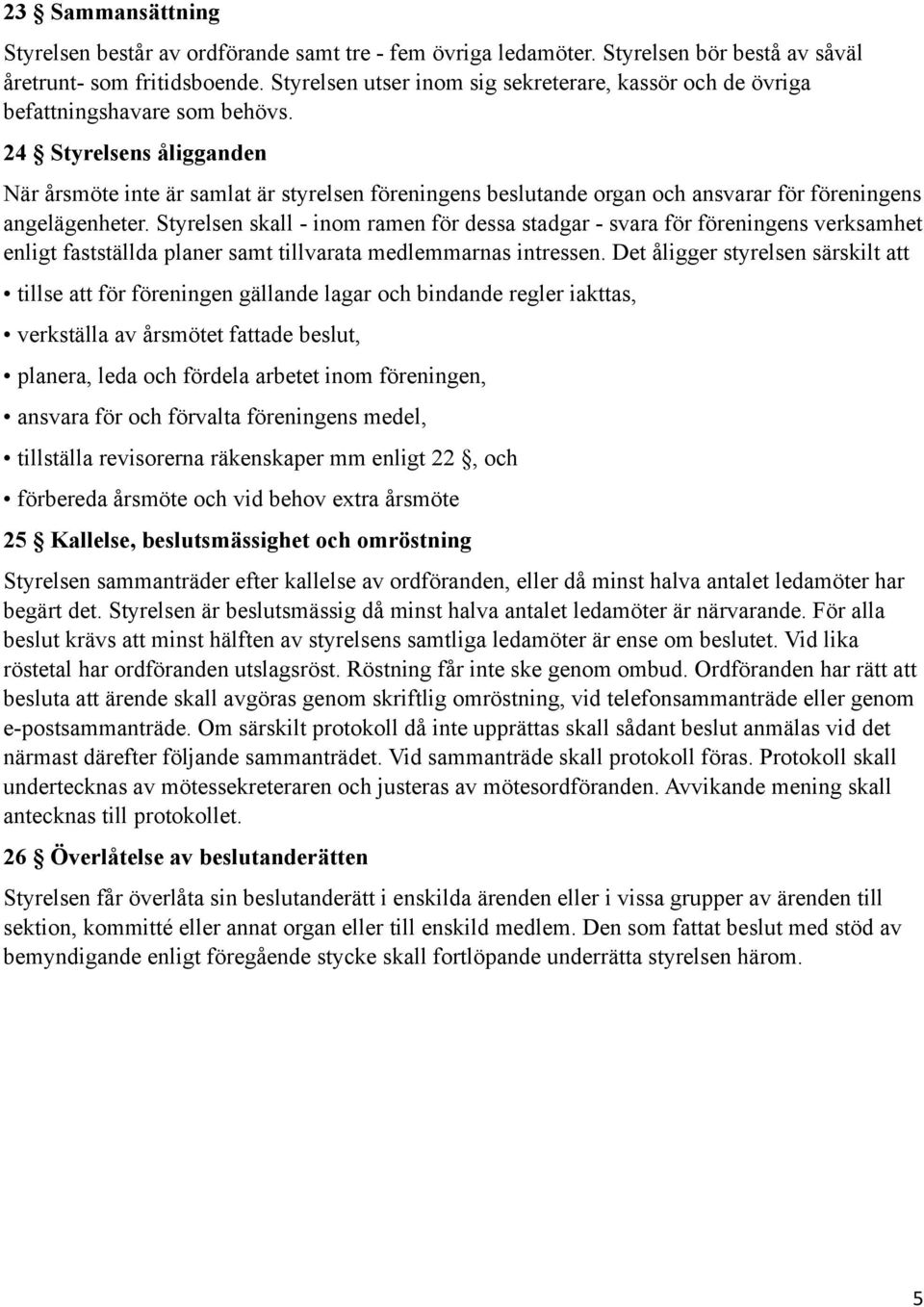 23 § Sammansättning

Styrelsen består av ordförande samt tre - fem övriga ledamöter. Styrelsen bör bestå av såväl åretrunt- som fritidsboende. Styrelsen utser inom sig sekreterare, kassör och de övriga befattningshavare som behövs.

24 § Styrelsens åligganden

När årsmöte inte är samlat är styrelsen föreningens beslutande organ och ansvarar för föreningens angelägenheter. Styrelsen skall - inom ramen för dessa stadgar - svara för föreningens verksamhet enligt fastställda planer samt tillvarata medlemmarnas intressen. Det åligger styrelsen särskilt att

• tillse att för föreningen gällande lagar och bindande regler iakttas,

• verkställa av årsmötet fattade beslut,

• planera, leda och fördela arbetet inom föreningen,

• ansvara för och förvalta föreningens medel,

• tillställa revisorerna räkenskaper mm enligt 22 §, och

• förbereda årsmöte och vid behov extra årsmöte

25 § Kallelse, beslutsmässighet och omröstning

Styrelsen sammanträder efter kallelse av ordföranden, eller då minst halva antalet ledamöter har begärt det. Styrelsen är beslutsmässig då minst halva antalet ledamöter är närvarande. För alla beslut krävs att minst hälften av styrelsens samtliga ledamöter är ense om beslutet. Vid lika röstetal har ordföranden utslagsröst. Röstning får inte ske genom ombud. Ordföranden har rätt att besluta att ärende skall avgöras genom skriftlig omröstning, vid telefonsammanträde eller genom e-postsammanträde. Om särskilt protokoll då inte upprättas skall sådant beslut anmälas vid det närmast därefter följande sammanträdet. Vid sammanträde skall protokoll föras. Protokoll skall undertecknas av mötessekreteraren och justeras av mötesordföranden. Avvikande mening skall antecknas till protokollet.

26 § Överlåtelse av beslutanderätten

Styrelsen får överlåta sin beslutanderätt i enskilda ärenden eller i vissa grupper av ärenden till sektion, kommitté eller annat organ eller till enskild medlem. Den som fattat beslut med stöd av bemyndigande enligt föregående stycke skall fortlöpande underrätta styrelsen härom.

5